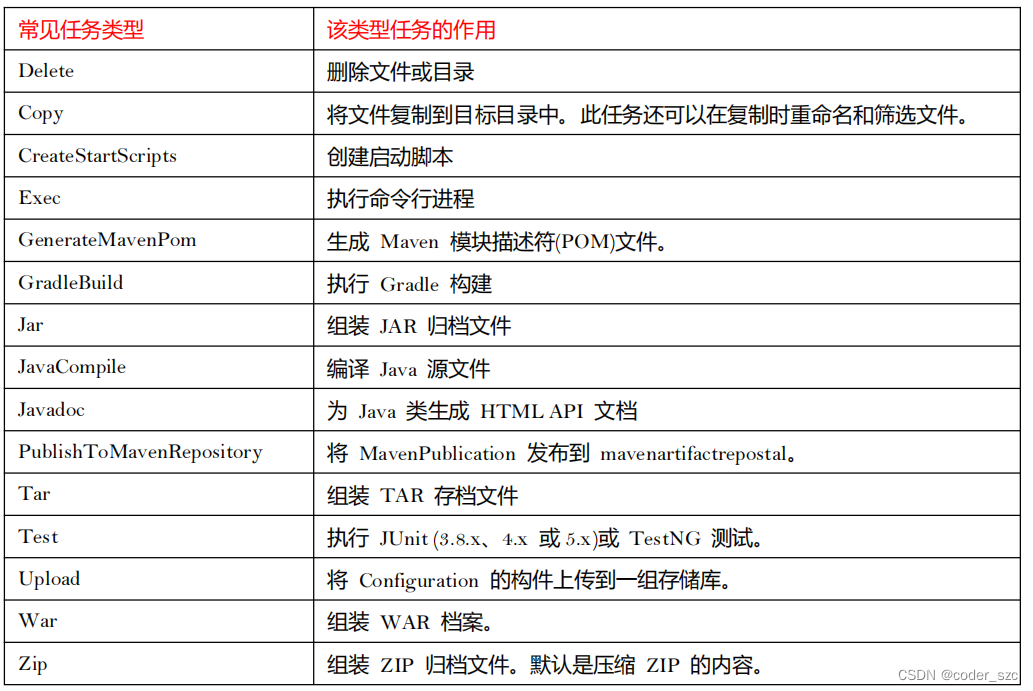 | 常见任务类型 | 该类型任务的作用 |
|---|---|
| Delete | 删除文件或目录 |
| Copy | 将文件复制到目标目录中。此任务还可以在复制时重命名和筛选文件。 |
| CreateStartScripts | 创建启动脚本 |
| Exec | 执行命令行进程 |
| GenerateMavenPom | 生成 Maven 模块描述符(POM)文件。 |
| GradleBuild | 执行 Gradle 构建 |
| Jar | 组装 JAR 归档文件 |
| JavaCompile | 编译 Java 源文件 |
| Javadoc | 为 Java 类生成 HTML API 文档 |
| PublishToMavenRepository | 将 MavenPublication 发布到 mavenartifactrepostal。 |
| Tar | 组装 TAR 存档文件 |
| Test | 执行 JUnit (3.8.x、4.x 或 5.x)或 TestNG 测试。 |
| Upload | 将 Configuration 的构件上传到一组存储库。 |
| War | 组装 WAR 档案。 |
| Zip | 组装 ZIP 归档文件。默认是压缩 ZIP 的内容。 |

CSDN @coder_szc